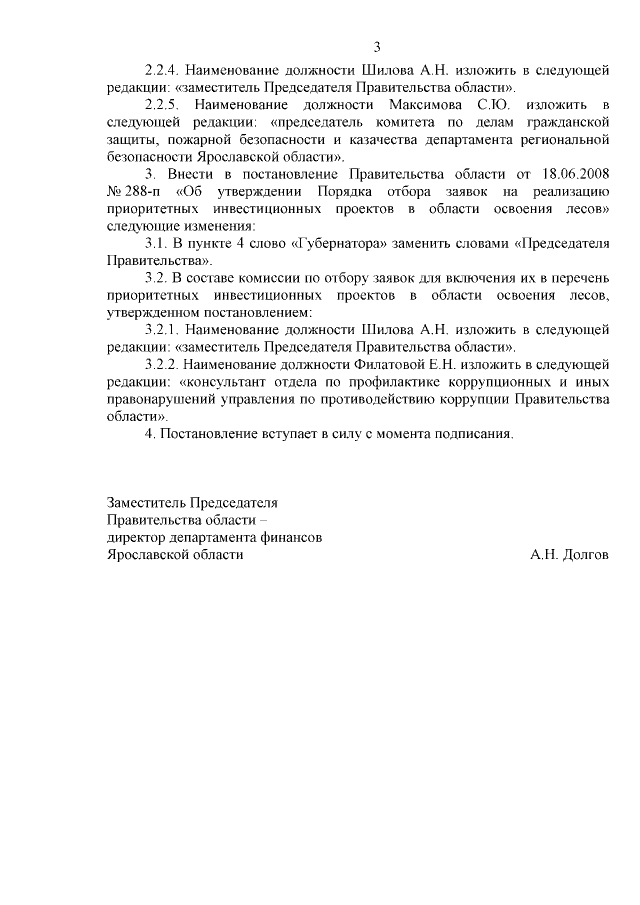 3

2.2.4. Наименование должности Шилова А.Н. изложить в следующей редакции: «заместитель Председателя Правительства области».

2.2.5. Наименование должности Максимова С.Ю. изложить в следующей редакции: «председатель комитета по делам гражданской защиты, пожарной безопасности и казачества департамента региональной безопасности Ярославской области».

3. Внести в постановление Правительства области от 18.06.2008 № 288-п «Об утверждении Порядка отбора заявок на реализацию приоритетных инвестиционных проектов в области освоения лесов» следующие изменения:

3.1. В пункте 4 слово «Губернатора» заменить словами «Председателя Правительства».

3.2. В составе комиссии по отбору заявок для включения их в перечень приоритетных инвестиционных проектов в области освоения лесов, утвержденном постановлением:

3.2.1. Наименование должности Шилова А.Н. изложить в следующей редакции: «заместитель Председателя Правительства области».

3.2.2. Наименование должности Филатовой Е.Н. изложить в следующей редакции: «консультант отдела по профилактике коррупционных и иных правонарушений управления по противодействию коррупции Правительства области».

4. Постановление вступает в силу с момента подписания.

Заместитель Председателя
Правительства области –
директор департамента финансов
Ярославской области А.Н. Долгов